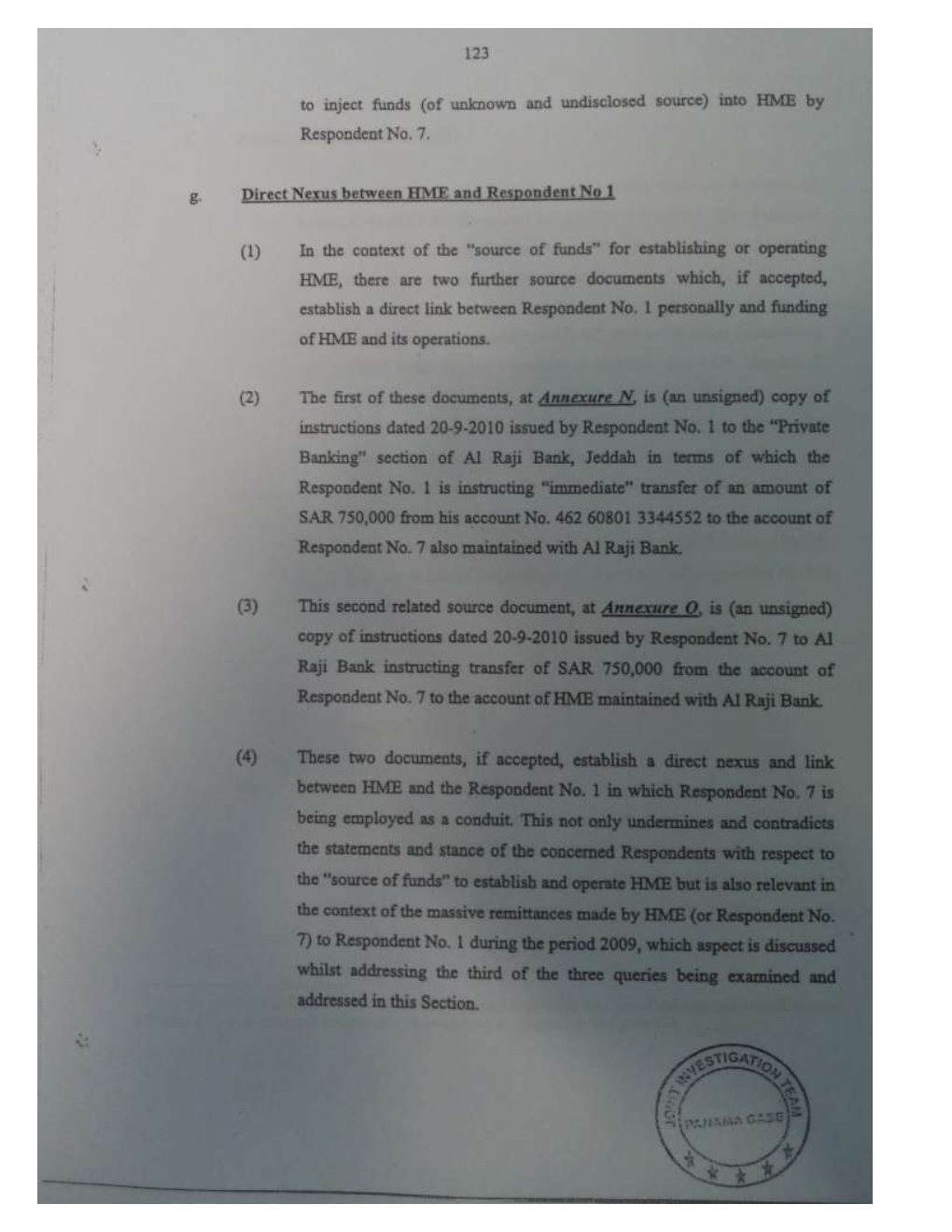 123

to inject funds (of unknown and undisclosed source) into HME by Respondent No. 7.

g. Direct Nexus between HME and Respondent No 1

(1) In the context of the "source of funds" for establishing or operating HME, there are two further source documents which, if accepted, establish a direct link between Respondent No. 1 personally and funding of HME and its operations.

(2) The first of these documents, at Annexure N, is (an unsigned) copy of instructions dated 20-9-2010 issued by Respondent No. 1 to the "Private Banking" section of Al Raji Bank, Jeddah in terms of which the Respondent No. 1 is instructing "immediate" transfer of an amount of SAR 750,000 from his account No. 462 60801 3344552 to the account of Respondent No. 7 also maintained with Al Raji Bank.

(3) This second related source document, at Annexure O, is (an unsigned) copy of instructions dated 20-9-2010 issued by Respondent No. 7 to Al Raji Bank instructing transfer of SAR 750,000 from the account of Respondent No. 7 to the account of HME maintained with Al Raji Bank.

(4) These two documents, if accepted, establish a direct nexus and link between HME and the Respondent No. 1 in which Respondent No. 7 is being employed as a conduit. This not only undermines and contradicts the statements and stance of the concerned Respondents with respect to the "source of funds" to establish and operate HME but is also relevant in the context of the massive remittances made by HME (or Respondent No. 7) to Respondent No. 1 during the period 2009, which aspect is discussed whilst addressing the third of the three queries being examined and addressed in this Section.

JOINT INVESTIGATION TEAM
PANAMA CASE